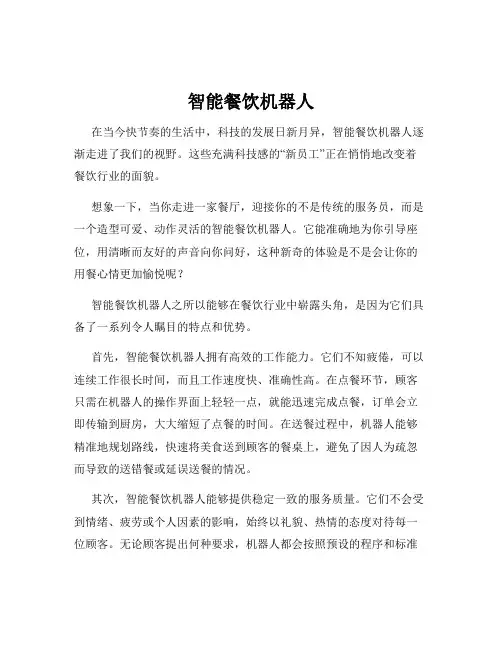 智能餐饮机器人

在当今快节奏的生活中，科技的发展日新月异，智能餐饮机器人逐渐走进了我们的视野。这些充满科技感的“新员工”正在悄悄地改变着餐饮行业的面貌。

想象一下，当你走进一家餐厅，迎接你的不是传统的服务员，而是一个造型可爱、动作灵活的智能餐饮机器人。它能准确地为你引导座位，用清晰而友好的声音向你问好，这种新奇的体验是不是会让你的用餐心情更加愉悦呢？

智能餐饮机器人之所以能够在餐饮行业中崭露头角，是因为它们具备了一系列令人瞩目的特点和优势。

首先，智能餐饮机器人拥有高效的工作能力。它们不知疲倦，可以连续工作很长时间，而且工作速度快、准确性高。在点餐环节，顾客只需在机器人的操作界面上轻轻一点，就能迅速完成点餐，订单会立即传输到厨房，大大缩短了点餐的时间。在送餐过程中，机器人能够精准地规划路线，快速将美食送到顾客的餐桌上，避免了因人为疏忽而导致的送错餐或延误送餐的情况。

其次，智能餐饮机器人能够提供稳定一致的服务质量。它们不会受到情绪、疲劳或个人因素的影响，始终以礼貌、热情的态度对待每一位顾客。无论顾客提出何种要求，机器人都会按照预设的程序和标准